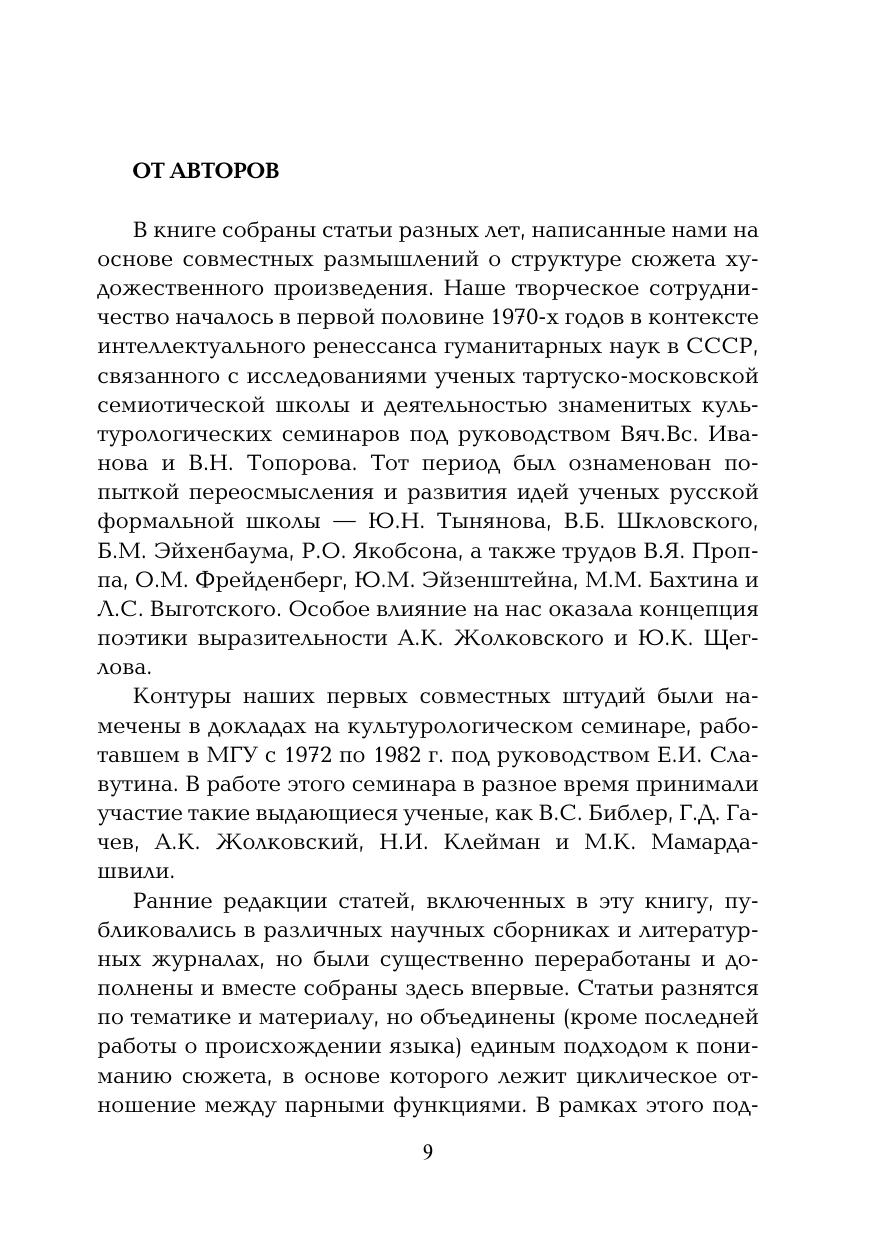 ОТ АВТОРОВ

В книге собраны статьи разных лет, написанные нами на основе совместных размышлений о структуре сюжета художественного произведения. Наше творческое сотрудничество началось в первой половине 1970-х годов в контексте интеллектуального ренессанса гуманитарных наук в СССР, связанного с исследованиями ученых тартуско-московской семиотической школы и деятельностью знаменитых культурологических семинаров под руководством Вяч.Вс. Иванова и В.Н. Топорова. Тот период был ознаменован попыткой переосмысления и развития идей ученых русской формальной школы — Ю.Н. Тынянова, В.Б. Шкловского, Б.М. Эйхенбаума, Р.О. Якобсона, а также трудов В.Я. Проппа, О.М. Фрейденберг, Ю.М. Эйзенштейна, М.М. Бахтина и Л.С. Выготского. Особое влияние на нас оказала концепция поэтики выразительности А.К. Жолковского и Ю.К. Щеглова.

Контуры наших первых совместных штудий были намечены в докладах на культурологическом семинаре, работавшем в МГУ с 1972 по 1982 г. под руководством Е.И. Славутина. В работе этого семинара в разное время принимали участие такие выдающиеся ученые, как В.С. Библер, Г.Д. Гачев, А.К. Жолковский, Н.И. Клейман и М.К. Мамардашвили.

Ранние редакции статей, включенных в эту книгу, публиковались в различных научных сборниках и литературных журналах, но были существенно переработаны и дополнены и вместе собраны здесь впервые. Статьи разнятся по тематике и материалу, но объединены (кроме последней работы о происхождении языка) единым подходом к пониманию сюжета, в основе которого лежит циклическое отношение между парными функциями. В рамках этого под-

9